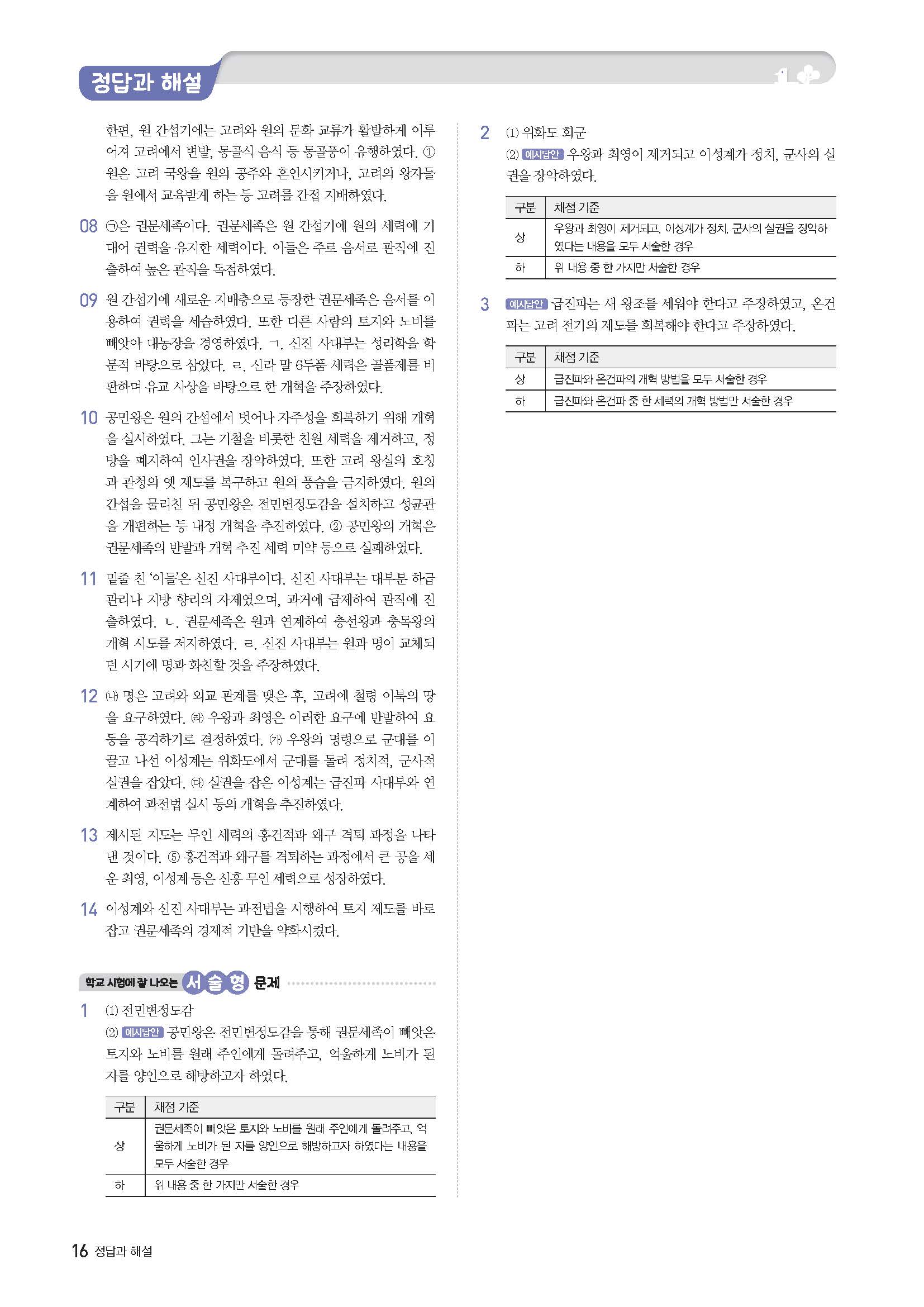 정답과 해설

한편, 원 간섭기에는 고려와 원의 문화 교류가 활발하게 이루어져 고려에서 변발, 몽골식 음식 등 몽골풍이 유행하였다. ① 원은 고려 국왕을 원의 공주와 혼인시키거나, 고려의 왕자들을 원에서 교육받게 하는 등 고려를 간접 지배하였다.

08 ㉠은 권문세족이다. 권문세족은 원 간섭기에 원의 세력에 기대어 권력을 유지한 세력이다. 이들은 주로 음서로 관직에 진출하여 높은 관직을 독점하였다.

09 원 간섭기에 새로운 지배층으로 등장한 권문세족은 음서를 이용하여 권력을 세습하였다. 또한 다른 사람의 토지와 노비를 빼앗아 대농장을 경영하였다. ㄱ. 신진 사대부는 성리학을 학문적 바탕으로 삼았다. ㄹ. 신라 말 6두품 세력은 골품제를 비판하며 유교 사상을 바탕으로 한 개혁을 주장하였다.

10 공민왕은 원의 간섭에서 벗어나 자주성을 회복하기 위해 개혁을 실시하였다. 그는 기철을 비롯한 친원 세력을 제거하고, 정방을 폐지하여 인사권을 장악하였다. 또한 고려 왕실의 호칭과 관청의 옛 제도를 복구하고 원의 풍습을 금지하였다. 원의 간섭을 물리친 뒤 공민왕은 전민변정도감을 설치하고 성균관을 개편하는 등 내정 개혁을 추진하였다. ② 공민왕의 개혁은 권문세족의 반발과 개혁 추진 세력 미약 등으로 실패하였다.

11 밑줄 친 '이들'은 신진 사대부이다. 신진 사대부는 대부분 하급 관리나 지방 향리의 자제였으며, 과거에 급제하여 관직에 진출하였다. ㄴ. 권문세족은 원과 연계하여 충선왕과 충목왕의 개혁 시도를 저지하였다. ㄹ. 신진 사대부는 원과 명이 교체되던 시기에 명과 화친할 것을 주장하였다.

12 (나) 명은 고려와 외교 관계를 맺은 후, 고려에 철령 이북의 땅을 요구하였다. (라) 우왕과 최영은 이러한 요구에 반발하여 요동을 공격하기로 결정하였다. (가) 우왕의 명령으로 군대를 이끌고 나선 이성계는 위화도에서 군대를 돌려 정치적, 군사적 실권을 잡았다. (다) 실권을 잡은 이성계는 급진파 사대부와 연계하여 과전법 실시 등의 개혁을 추진하였다.

13 제시된 지도는 무인 세력의 홍건적과 왜구 격퇴 과정을 나타낸 것이다. ⑤ 홍건적과 왜구를 격퇴하는 과정에서 큰 공을 세운 최영, 이성계 등은 신흥 무인 세력으로 성장하였다.

14 이성계와 신진 사대부는 과전법을 시행하여 토지 제도를 바로잡고 권문세족의 경제적 기반을 약화시켰다.

학교 시험에 잘 나오는 서술형 문제

1 (1) 전민변정도감
(2) 예시답안 공민왕은 전민변정도감을 통해 권문세족이 빼앗은 토지와 노비를 원래 주인에게 돌려주고, 억울하게 노비가 된 자를 양인으로 해방하고자 하였다.

| 구분 | 채점 기준 |
|---|---|
| 상 | 권문세족이 빼앗은 토지와 노비를 원래 주인에게 돌려주고, 억울하게 노비가 된 자를 양인으로 해방하고자 하였다는 내용을 모두 서술한 경우 |
| 하 | 위 내용 중 한 가지만 서술한 경우 |

2 (1) 위화도 회군
(2) 예시답안 우왕과 최영이 제거되고 이성계가 정치, 군사의 실권을 장악하였다.

| 구분 | 채점 기준 |
|---|---|
| 상 | 우왕과 최영이 제거되고, 이성계가 정치, 군사의 실권을 장악하였다는 내용을 모두 서술한 경우 |
| 하 | 위 내용 중 한 가지만 서술한 경우 |

3 예시답안 급진파는 새 왕조를 세워야 한다고 주장하였고, 온건파는 고려 전기의 제도를 회복해야 한다고 주장하였다.

| 구분 | 채점 기준 |
|---|---|
| 상 | 급진파와 온건파의 개혁 방법을 모두 서술한 경우 |
| 하 | 급진파와 온건파 중 한 세력의 개혁 방법만 서술한 경우 |

16 정답과 해설